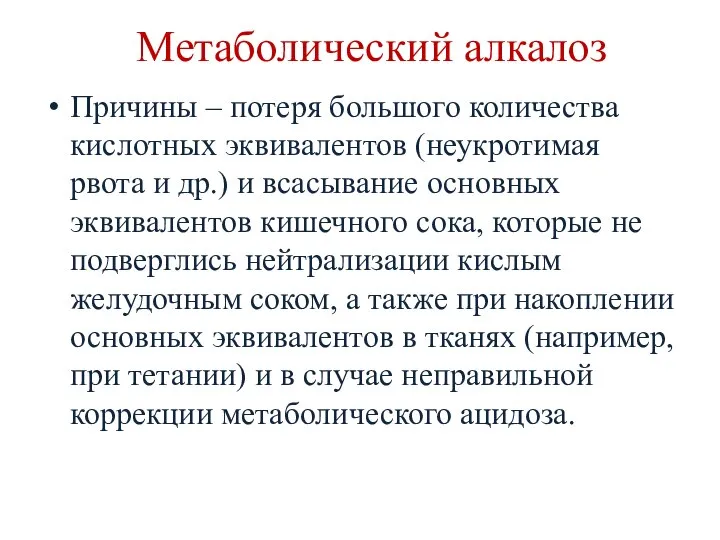 Метаболический алкалоз

• Причины – потеря большого количества кислотных эквивалентов (неукротимая рвота и др.) и всасывание основных эквивалентов кишечного сока, которые не подверглись нейтрализации кислым желудочным соком, а также при накоплении основных эквивалентов в тканях (например, при тетании) и в случае неправильной коррекции метаболического ацидоза.